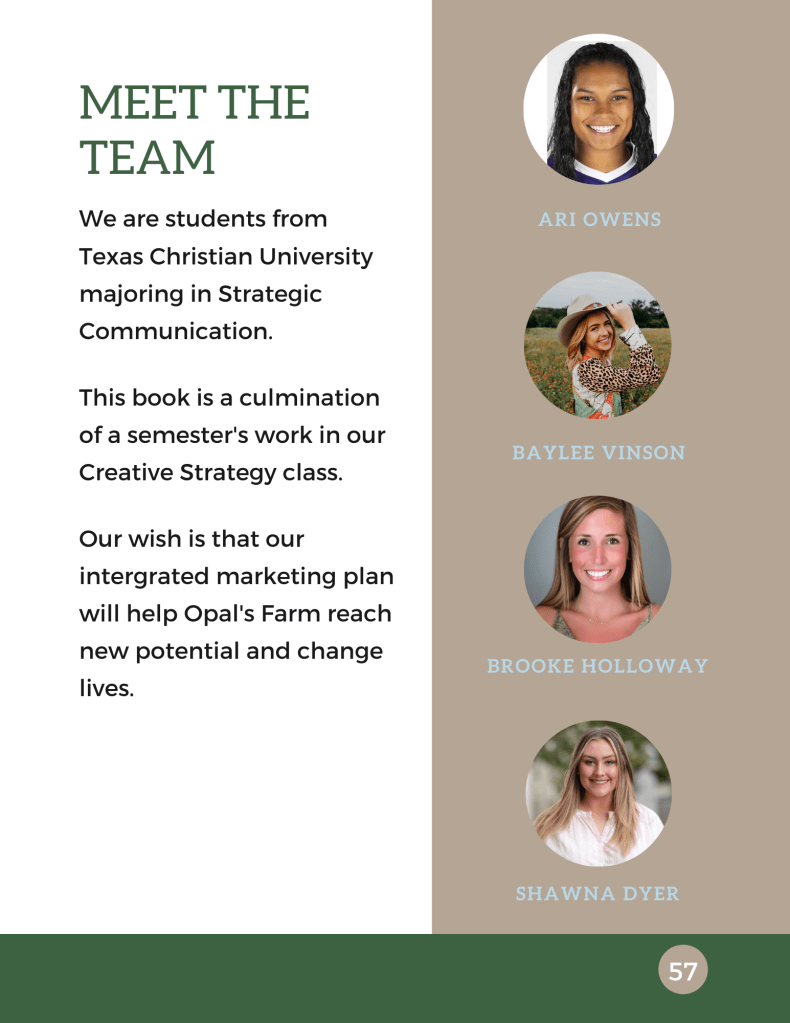 MEET THE TEAM

We are students from Texas Christian University majoring in Strategic Communication.

This book is a culmination of a semester's work in our Creative Strategy class.

Our wish is that our intergrated marketing plan will help Opal's Farm reach new potential and change lives.

ARI OWENS

BAYLEE VINSON

BROOKE HOLLOWAY

SHAWNA DYER

57